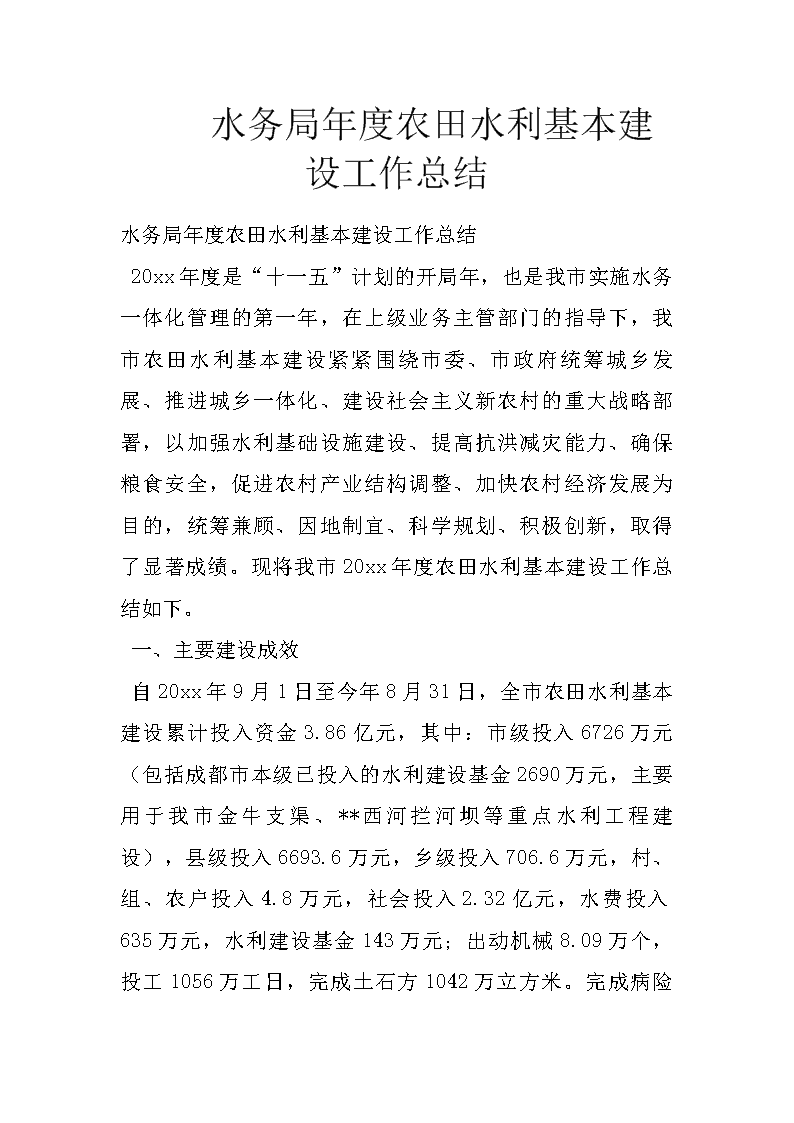 水务局年度农田水利基本建设工作总结

水务局年度农田水利基本建设工作总结

20xx年度是“十一五”计划的开局年，也是我市实施水务一体化管理的第一年，在上级业务主管部门的指导下，我市农田水利基本建设紧紧围绕市委、市政府统筹城乡发展、推进城乡一体化、建设社会主义新农村的重大战略部署，以加强水利基础设施建设、提高抗洪减灾能力、确保粮食安全，促进农村产业结构调整、加快农村经济发展为目的，统筹兼顾、因地制宜、科学规划、积极创新，取得了显著成绩。现将我市20xx年度农田水利基本建设工作总结如下。

一、主要建设成效

自20xx年9月1日至今年8月31日，全市农田水利基本建设累计投入资金3.86亿元，其中：市级投入6726万元（包括成都市本级已投入的水利建设基金2690万元，主要用于我市金牛支渠、**西河拦河坝等重点水利工程建设），县级投入6693.6万元，乡级投入706.6万元，村、组、农户投入4.8万元，社会投入2.32亿元，水费投入635万元，水利建设基金143万元；出动机械8.09万个，投工1056万工日，完成土石方1042万立方米。完成病险